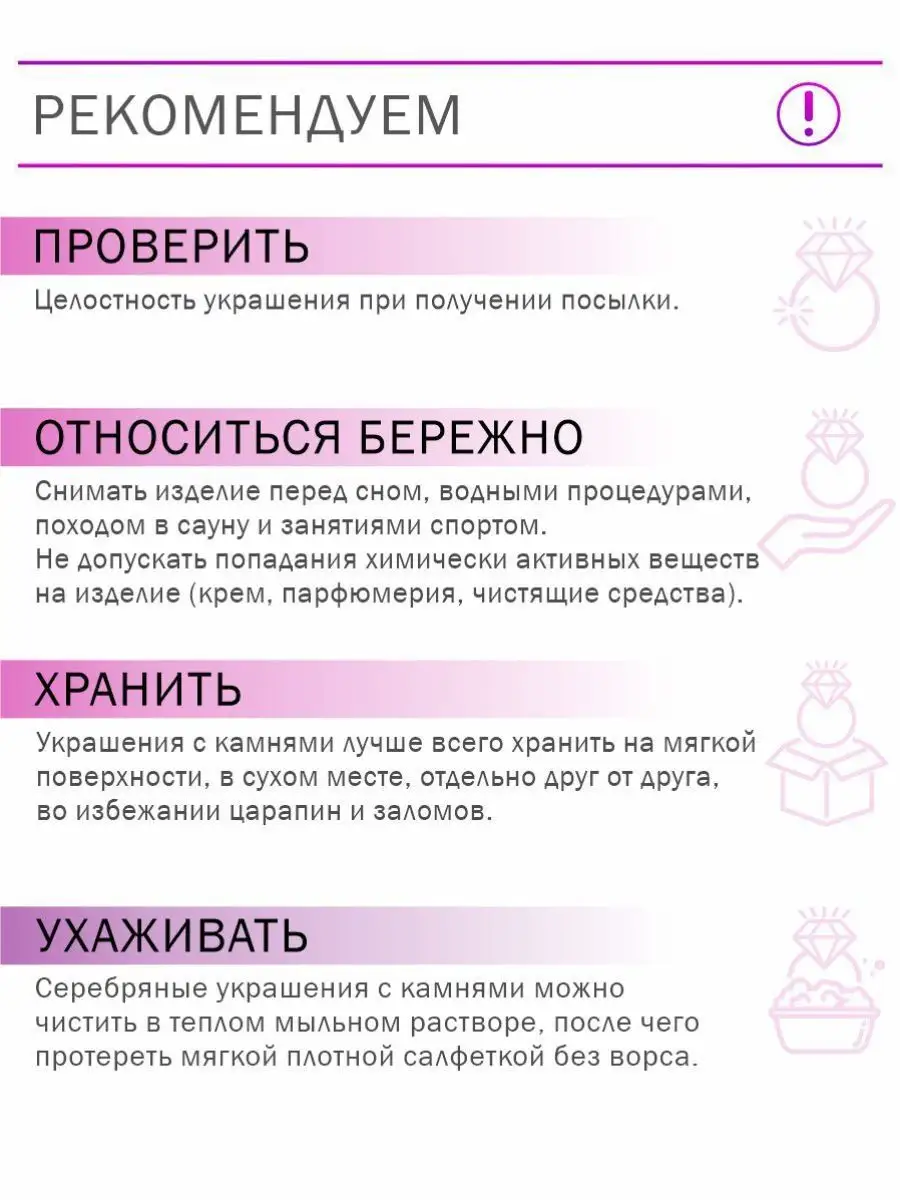 РЕКОМЕНДУЕМ

!

ПРОВЕРИТЬ

Целостность украшения при получении посылки.

ОТНОСИТЬСЯ БЕРЕЖНО

Снимать изделие перед сном, водными процедурами, походом в сауну и занятиями спортом.
Не допускать попадания химически активных веществ на изделие (крем, парфюмерия, чистящие средства).

ХРАНИТЬ

Украшения с камнями лучше всего хранить на мягкой поверхности, в сухом месте, отдельно друг от друга, во избежании царапин и заломов.

УХАЖИВАТЬ

Серебряные украшения с камнями можно чистить в теплом мыльном растворе, после чего протереть мягкой плотной салфеткой без ворса.